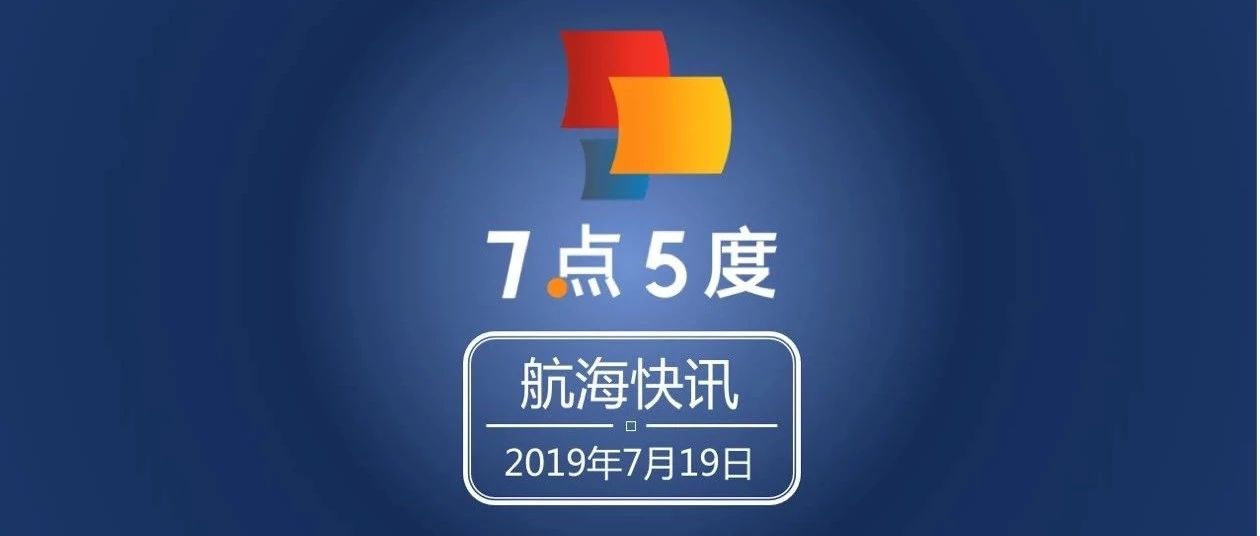 7点5度

航海快讯

2019年7月19日